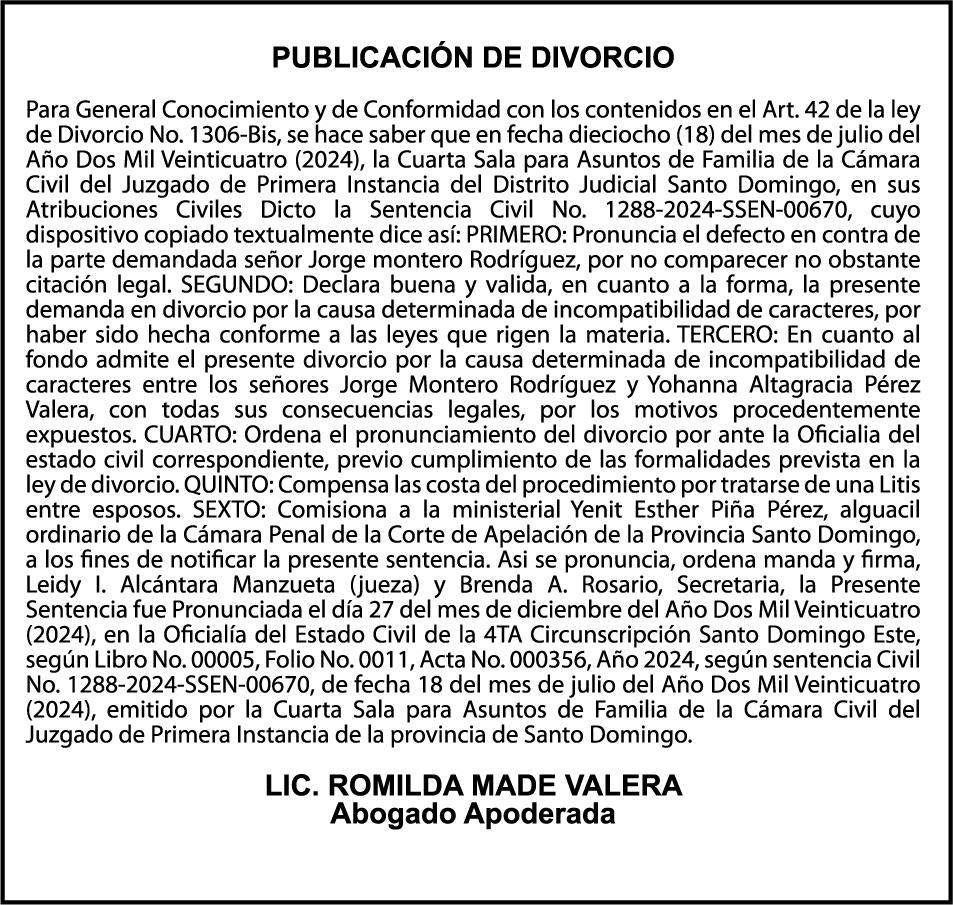 PUBLICACIÓN DE DIVORCIO

Para General Conocimiento y de Conformidad con los contenidos en el Art. 42 de la ley de Divorcio No. 1306-Bis, se hace saber que en fecha dieciocho (18) del mes de julio del Año Dos Mil Veinticuatro (2024), la Cuarta Sala para Asuntos de Familia de la Cámara Civil del Juzgado de Primera Instancia del Distrito Judicial Santo Domingo, en sus Atribuciones Civiles Dicto la Sentencia Civil No. 1288-2024-SSEN-00670, cuyo dispositivo copiado textualmente dice así: PRIMERO: Pronuncia el defecto en contra de la parte demandada señor Jorge montero Rodríguez, por no comparecer no obstante citación legal. SEGUNDO: Declara buena y valida, en cuanto a la forma, la presente demanda en divorcio por la causa determinada de incompatibilidad de caracteres, por haber sido hecha conforme a las leyes que rigen la materia. TERCERO: En cuanto al fondo admite el presente divorcio por la causa determinada de incompatibilidad de caracteres entre los señores Jorge Montero Rodríguez y Yohanna Altagracia Pérez Valera, con todas sus consecuencias legales, por los motivos procedentemente expuestos. CUARTO: Ordena el pronunciamiento del divorcio por ante la Oficialia del estado civil correspondiente, previo cumplimiento de las formalidades prevista en la ley de divorcio. QUINTO: Compensa las costa del procedimiento por tratarse de una Litis entre esposos. SEXTO: Comisiona a la ministerial Yenit Esther Piña Pérez, alguacil ordinario de la Cámara Penal de la Corte de Apelación de la Provincia Santo Domingo, a los fines de notificar la presente sentencia. Asi se pronuncia, ordena manda y firma, Leidy I. Alcántara Manzueta (jueza) y Brenda A. Rosario, Secretaria, la Presente Sentencia fue Pronunciada el día 27 del mes de diciembre del Año Dos Mil Veinticuatro (2024), en la Oficialía del Estado Civil de la 4TA Circunscripción Santo Domingo Este, según Libro No. 00005, Folio No. 0011, Acta No. 000356, Año 2024, según sentencia Civil No. 1288-2024-SSEN-00670, de fecha 18 del mes de julio del Año Dos Mil Veinticuatro (2024), emitido por la Cuarta Sala para Asuntos de Familia de la Cámara Civil del Juzgado de Primera Instancia de la provincia de Santo Domingo.

LIC. ROMILDA MADE VALERA
Abogado Apoderada